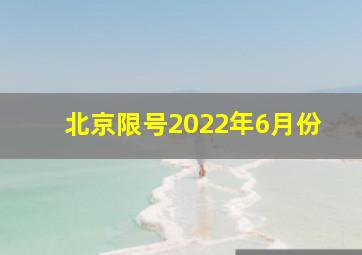 北京限号2022年6月份